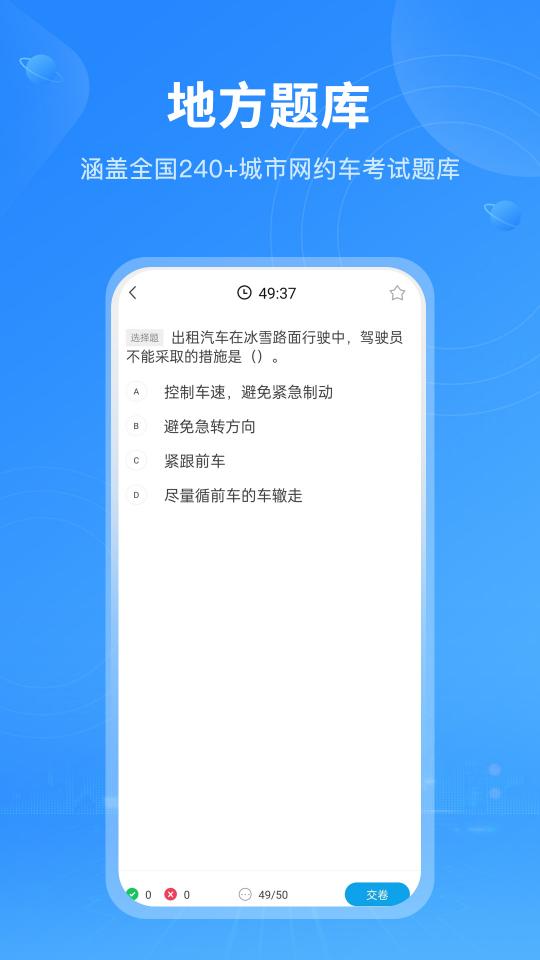 地方题库

涵盖全国240+城市网约车考试题库

49:37

选择题 出租汽车在冰雪路面行驶中，驾驶员不能采取的措施是（）。

A 控制车速，避免紧急制动

B 避免急转方向

C 紧跟前车

D 尽量循前车的车辙走

0 0 49/50 交卷